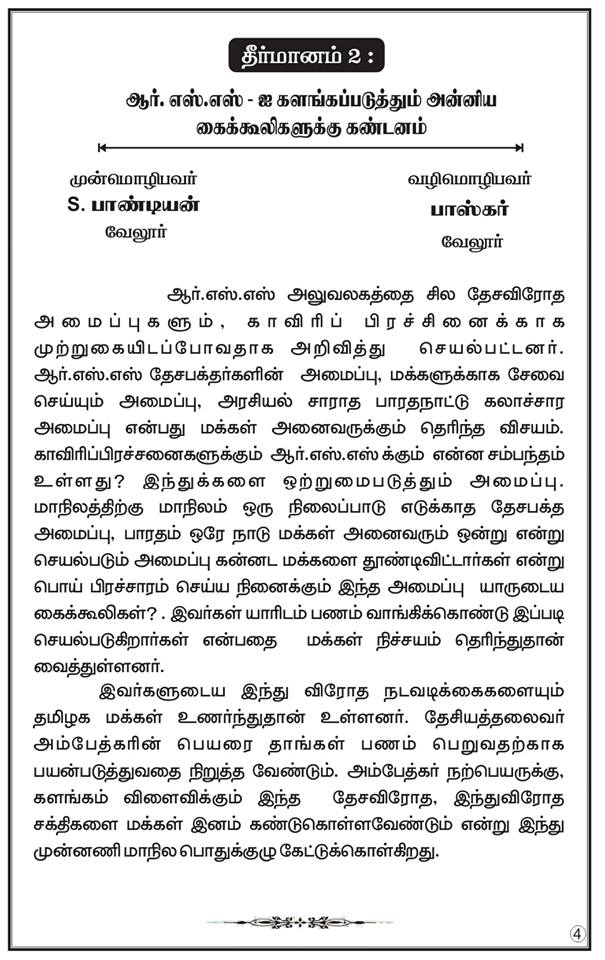 தீர்மானம் 2 :

ஆர். எஸ்.எஸ் - ஐ களங்கப்படுத்தும் அன்னிய கைக்கூலிகளுக்கு கண்டனம்

முன்மொழிபவர்
S. பாண்டியன்
வேலூர்

வழிமொழிபவர்
பாஸ்கர்
வேலூர்

ஆர்.எஸ்.எஸ் அலுவலகத்தை சில தேசவிரோத அமைப்புகளும், காவிரிப் பிரச்சினைக்காக முற்றுகையிடப்போவதாக அறிவித்து செயல்பட்டனர். ஆர்.எஸ்.எஸ் தேசபக்தர்களின் அமைப்பு, மக்களுக்காக சேவை செய்யும் அமைப்பு, அரசியல் சாராத பாரதநாட்டு கலாச்சார அமைப்பு என்பது மக்கள் அனைவருக்கும் தெரிந்த விசயம். காவிரிப்பிரச்சனைகளுக்கும் ஆர்.எஸ்.எஸ்க்கும் என்ன சம்பந்தம் உள்ளது? இந்துக்களை ஒற்றுமைபடுத்தும் அமைப்பு. மாநிலத்திற்கு மாநிலம் ஒரு நிலைப்பாடு எடுக்காத தேசபக்த அமைப்பு, பாரதம் ஒரே நாடு மக்கள் அனைவரும் ஒன்று என்று செயல்படும் அமைப்பு கன்னட மக்களை தூண்டிவிட்டார்கள் என்று பொய் பிரச்சாரம் செய்ய நினைக்கும் இந்த அமைப்பு யாருடைய கைக்கூலிகள்? . இவர்கள் யாரிடம் பணம் வாங்கிக்கொண்டு இப்படி செயல்படுகிறார்கள் என்பதை மக்கள் நிச்சயம் தெரிந்துதான் வைத்துள்ளனர்.

இவர்களுடைய இந்து விரோத நடவடிக்கைகளையும் தமிழக மக்கள் உணர்ந்துதான் உள்ளனர். தேசியத்தலைவர் அம்பேத்கரின் பெயரை தாங்கள் பணம் பெறுவதற்காக பயன்படுத்துவதை நிறுத்த வேண்டும். அம்பேத்கர் நற்பெயருக்கு, களங்கம் விளைவிக்கும் இந்த தேசவிரோத, இந்துவிரோத சக்திகளை மக்கள் இனம் கண்டுகொள்ளவேண்டும் என்று இந்து முன்னணி மாநில பொதுக்குழு கேட்டுக்கொள்கிறது.

4